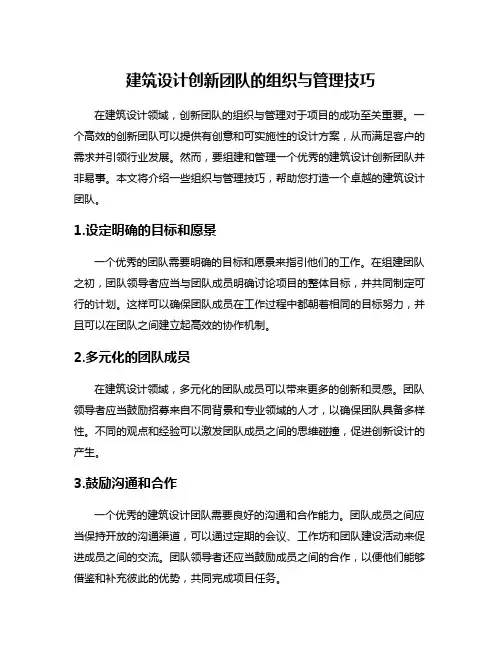 建筑设计创新团队的组织与管理技巧

在建筑设计领域，创新团队的组织与管理对于项目的成功至关重要。一个高效的创新团队可以提供有创意和可实施性的设计方案，从而满足客户的需求并引领行业发展。然而，要组建和管理一个优秀的建筑设计创新团队并非易事。本文将介绍一些组织与管理技巧，帮助您打造一个卓越的建筑设计团队。

1.设定明确的目标和愿景

一个优秀的团队需要明确的目标和愿景来指引他们的工作。在组建团队之初，团队领导者应当与团队成员明确讨论项目的整体目标，并共同制定可行的计划。这样可以确保团队成员在工作过程中都朝着相同的目标努力，并且可以在团队之间建立起高效的协作机制。

2.多元化的团队成员

在建筑设计领域，多元化的团队成员可以带来更多的创新和灵感。团队领导者应当鼓励招募来自不同背景和专业领域的人才，以确保团队具备多样性。不同的观点和经验可以激发团队成员之间的思维碰撞，促进创新设计的产生。

3.鼓励沟通和合作

一个优秀的建筑设计团队需要良好的沟通和合作能力。团队成员之间应当保持开放的沟通渠道，可以通过定期的会议、工作坊和团队建设活动来促进成员之间的交流。团队领导者还应当鼓励成员之间的合作，以便他们能够借鉴和补充彼此的优势，共同完成项目任务。